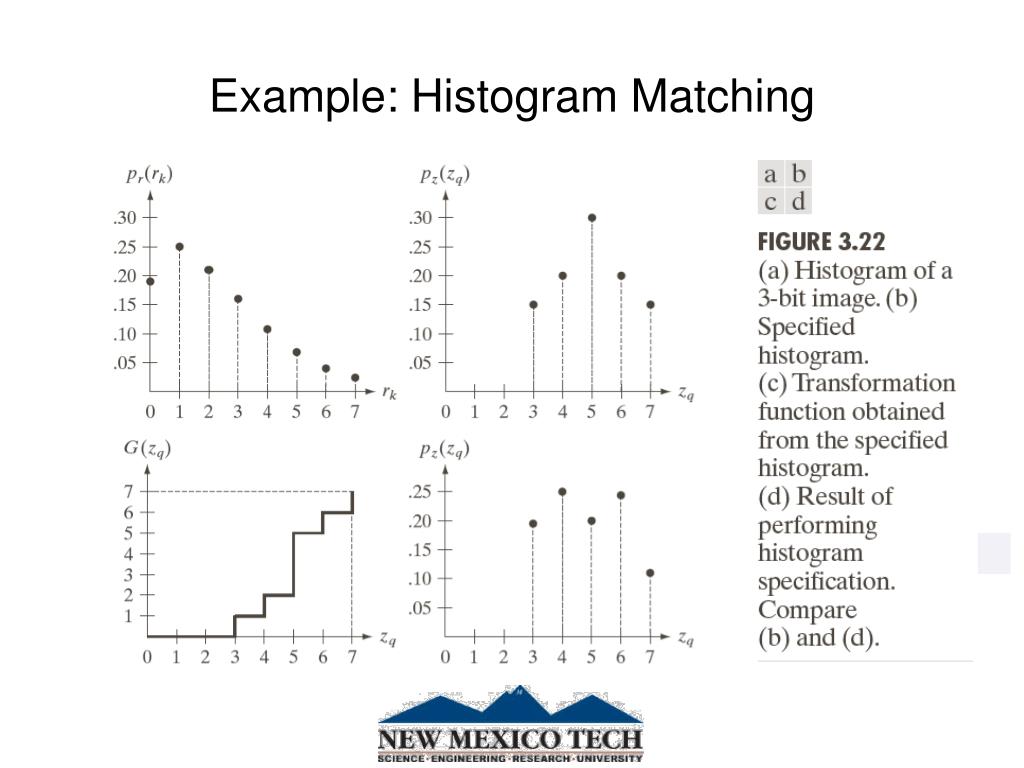 Example: Histogram Matching

$p_r(r_k)$

.30
.25
.20
.15
.10
.05

0 1 2 3 4 5 6 7 $r_k$

$p_z(z_q)$

.30
.25
.20
.15
.10
.05

0 1 2 3 4 5 6 7 $z_q$

$G(z_q)$

7
6
5
4
3
2
1

0 1 2 3 4 5 6 7 $z_q$

$p_z(z_q)$

.25
.20
.15
.10
.05

0 1 2 3 4 5 6 7 $z_q$

| a | b |
|---|---|
| c | d |

FIGURE 3.22
(a) Histogram of a 3-bit image. (b) Specified histogram.
(c) Transformation function obtained from the specified histogram.
(d) Result of performing histogram specification. Compare (b) and (d).

NEW MEXICO TECH
SCIENCE · ENGINEERING · RESEARCH · UNIVERSITY